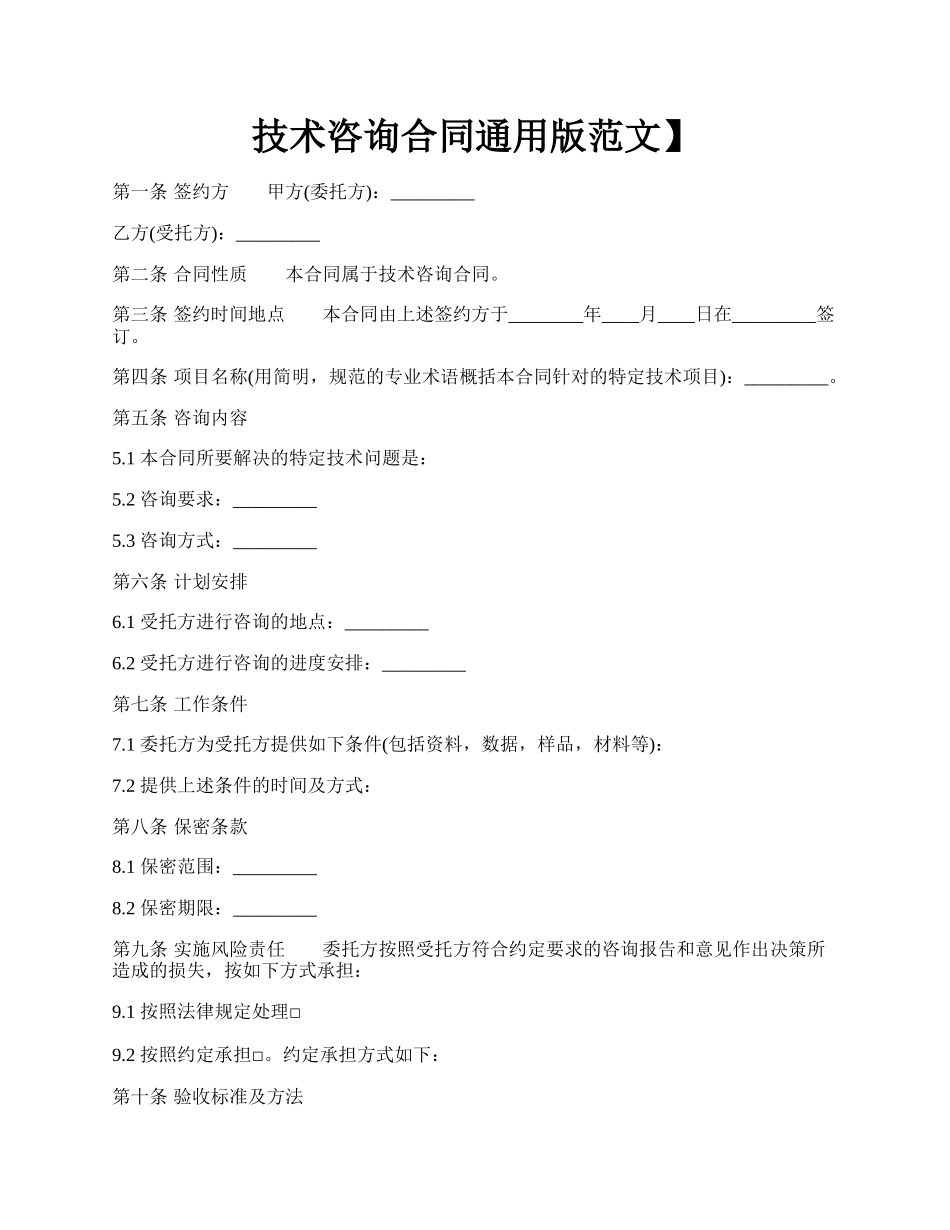 技术咨询合同通用版范文】

第一条 签约方　　甲方(委托方)：_________

乙方(受托方)：_________

第二条 合同性质　　本合同属于技术咨询合同。

第三条 签约时间地点　　本合同由上述签约方于________年____月____日在_________签订。

第四条 项目名称(用简明，规范的专业术语概括本合同针对的特定技术项目)：_________。

第五条 咨询内容

5.1 本合同所要解决的特定技术问题是：

5.2 咨询要求：_________

5.3 咨询方式：_________

第六条 计划安排

6.1 受托方进行咨询的地点：_________

6.2 受托方进行咨询的进度安排：_________

第七条 工作条件

7.1 委托方为受托方提供如下条件(包括资料，数据，样品，材料等)：

7.2 提供上述条件的时间及方式：

第八条 保密条款

8.1 保密范围：_________

8.2 保密期限：_________

第九条 实施风险责任　　委托方按照受托方符合约定要求的咨询报告和意见作出决策所造成的损失，按如下方式承担：

9.1 按照法律规定处理□

9.2 按照约定承担□。约定承担方式如下：

第十条 验收标准及方法